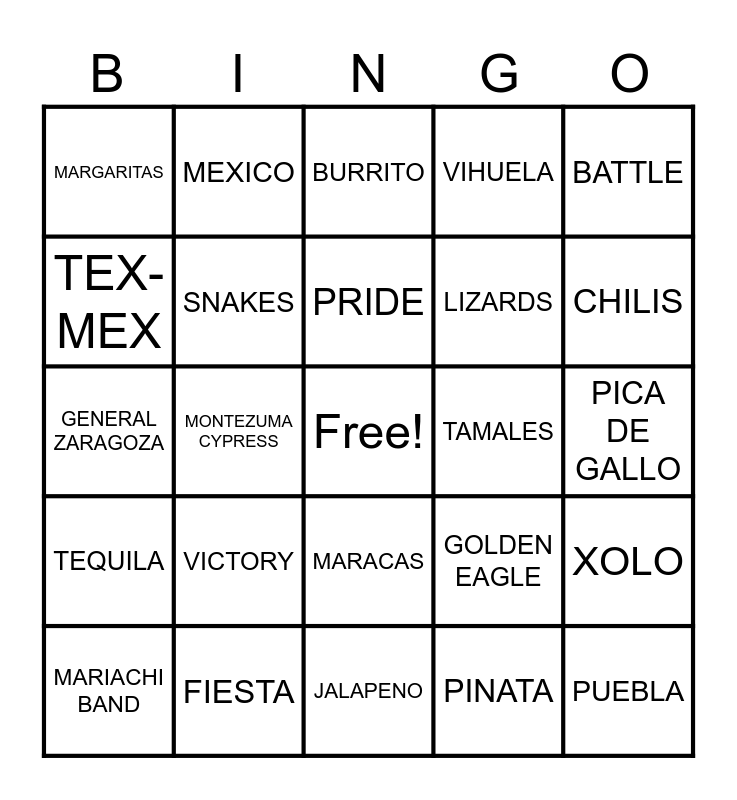 | B | I | N | G | O |
|---|---|---|---|---|
| MARGARITAS | MEXICO | BURRITO | VIHUELA | BATTLE |
| TEX-MEX | SNAKES | PRIDE | LIZARDS | CHILIS |
| GENERAL ZARAGOZA | MONTEZUMA CYPRESS | Free! | TAMALES | PICA DE GALLO |
| TEQUILA | VICTORY | MARACAS | GOLDEN EAGLE | XOLO |
| MARIACHI BAND | FIESTA | JALAPENO | PINATA | PUEBLA |